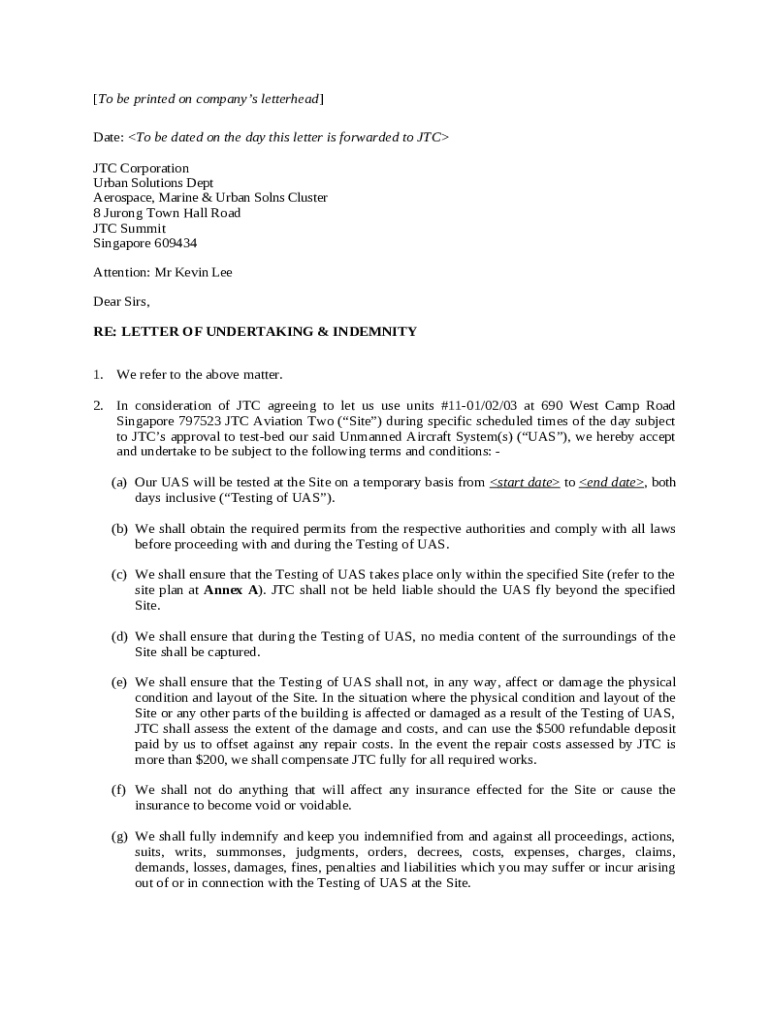 [To be printed on company's letterhead]

Date: <To be dated on the day this letter is forwarded to JTC>

JTC Corporation
Urban Solutions Dept
Aerospace, Marine & Urban Solns Cluster
8 Jurong Town Hall Road
JTC Summit
Singapore 609434

Attention: Mr Kevin Lee

Dear Sirs,

RE: LETTER OF UNDERTAKING & INDEMNITY

1. We refer to the above matter.

2. In consideration of JTC agreeing to let us use units #11-01/02/03 at 690 West Camp Road Singapore 797523 JTC Aviation Two ("Site") during specific scheduled times of the day subject to JTC's approval to test-bed our said Unmanned Aircraft System(s) ("UAS"), we hereby accept and undertake to be subject to the following terms and conditions: -

(a) Our UAS will be tested at the Site on a temporary basis from <start date> to <end date>, both days inclusive ("Testing of UAS").

(b) We shall obtain the required permits from the respective authorities and comply with all laws before proceeding with and during the Testing of UAS.

(c) We shall ensure that the Testing of UAS takes place only within the specified Site (refer to the site plan at Annex A). JTC shall not be held liable should the UAS fly beyond the specified Site.

(d) We shall ensure that during the Testing of UAS, no media content of the surroundings of the Site shall be captured.

(e) We shall ensure that the Testing of UAS shall not, in any way, affect or damage the physical condition and layout of the Site. In the situation where the physical condition and layout of the Site or any other parts of the building is affected or damaged as a result of the Testing of UAS, JTC shall assess the extent of the damage and costs, and can use the $500 refundable deposit paid by us to offset against any repair costs. In the event the repair costs assessed by JTC is more than $200, we shall compensate JTC fully for all required works.

(f) We shall not do anything that will affect any insurance effected for the Site or cause the insurance to become void or voidable.

(g) We shall fully indemnify and keep you indemnified from and against all proceedings, actions, suits, writs, summonses, judgments, orders, decrees, costs, expenses, charges, claims, demands, losses, damages, fines, penalties and liabilities which you may suffer or incur arising out of or in connection with the Testing of UAS at the Site.